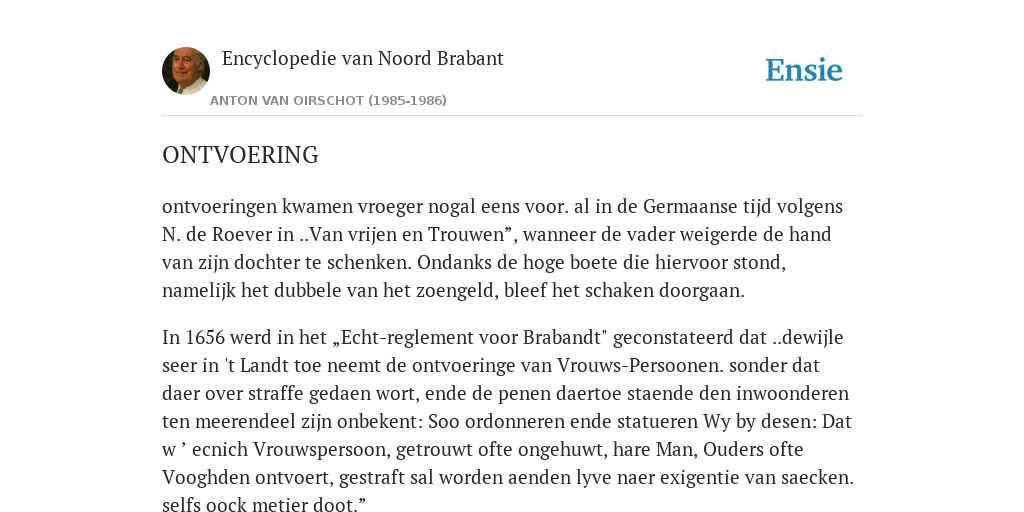 Encyclopedie van Noord Brabant

Ensie

ANTON VAN OIRSCHOT (1985-1986)

ONTVOERING

ontvoeringen kwamen vroeger nogal eens voor. al in de Germaanse tijd volgens N. de Roever in ..Van vrijen en Trouwen”, wanneer de vader weigerde de hand van zijn dochter te schenken. Ondanks de hoge boete die hiervoor stond, namelijk het dubbele van het zoengeld, bleef het schaken doorgaan.

In 1656 werd in het „Echt-reglement voor Brabandt" geconstateerd dat ..dewijle seer in 't Landt toe neemt de ontvoeringe van Vrouws-Persoonen. sonder dat daer over straffe gedaen wort, ende de penen daertoe staende den inwoonderen ten meerendeel zijn onbekent: Soo ordonneren ende statueren Wy by desen: Dat w ’ ecnich Vrouwspersoon, getrouwt ofte ongehuwt, hare Man, Ouders ofte Vooghden ontvoert, gestraft sal worden aenden lyve naer exigentie van saecken. selfs oock metier doot.”